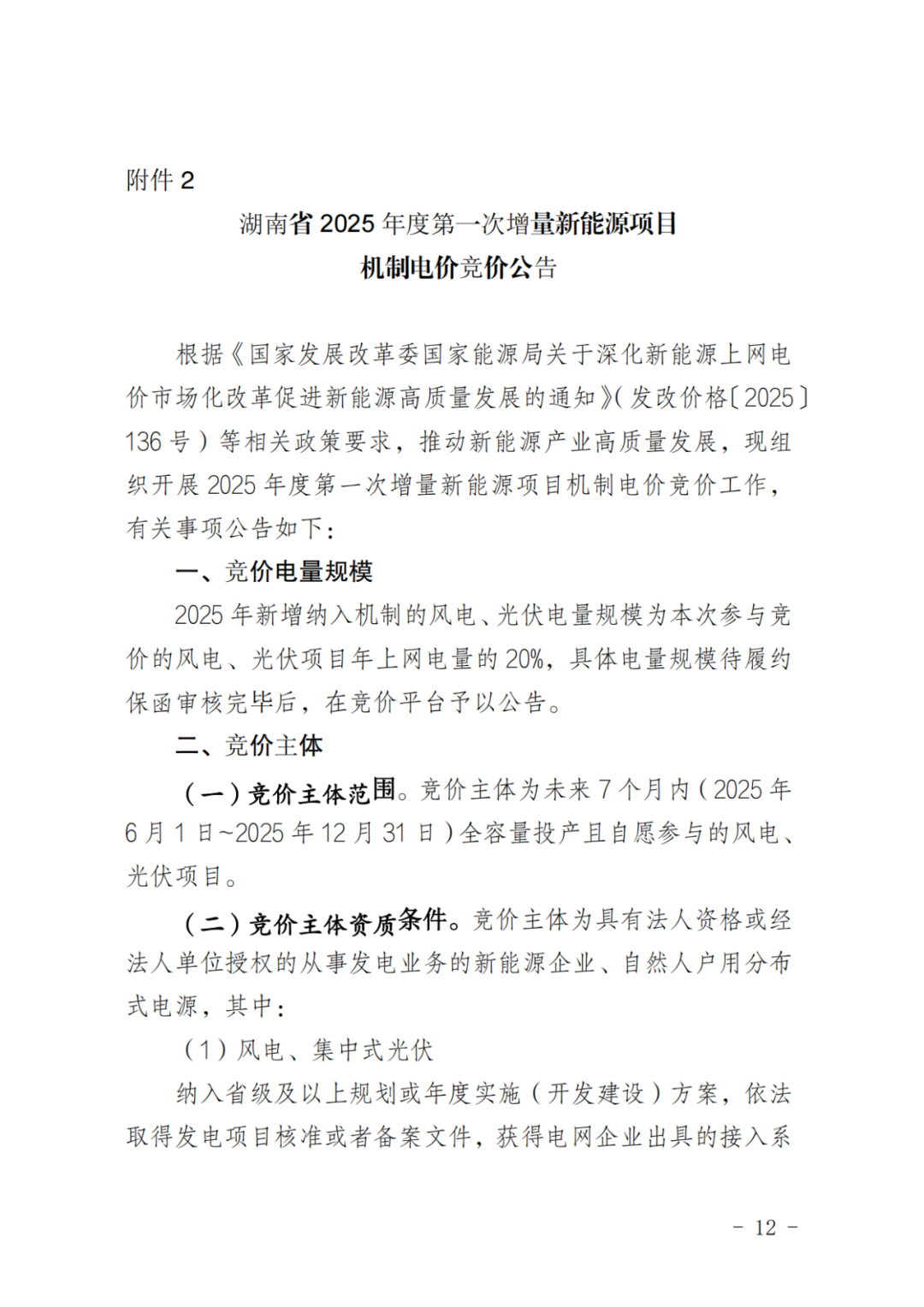 附件 2

湖南省 2025 年度第一次增量新能源项目
机制电价竞价公告

根据《国家发展改革委国家能源局关于深化新能源上网电价市场化改革促进新能源高质量发展的通知》(发改价格〔2025〕136 号)等相关政策要求，推动新能源产业高质量发展，现组织开展 2025 年度第一次增量新能源项目机制电价竞价工作，有关事项公告如下：

一、竞价电量规模

2025 年新增纳入机制的风电、光伏电量规模为本次参与竞价的风电、光伏项目年上网电量的 20%，具体电量规模待履约保函审核完毕后，在竞价平台予以公告。

二、竞价主体

（一）竞价主体范围。竞价主体为未来 7 个月内（2025 年 6 月 1 日~2025 年 12 月 31 日）全容量投产且自愿参与的风电、光伏项目。

（二）竞价主体资质条件。竞价主体为具有法人资格或经法人单位授权的从事发电业务的新能源企业、自然人户用分布式电源，其中：

（1）风电、集中式光伏

纳入省级及以上规划或年度实施（开发建设）方案，依法取得发电项目核准或者备案文件，获得电网企业出具的接入系

- 12 -